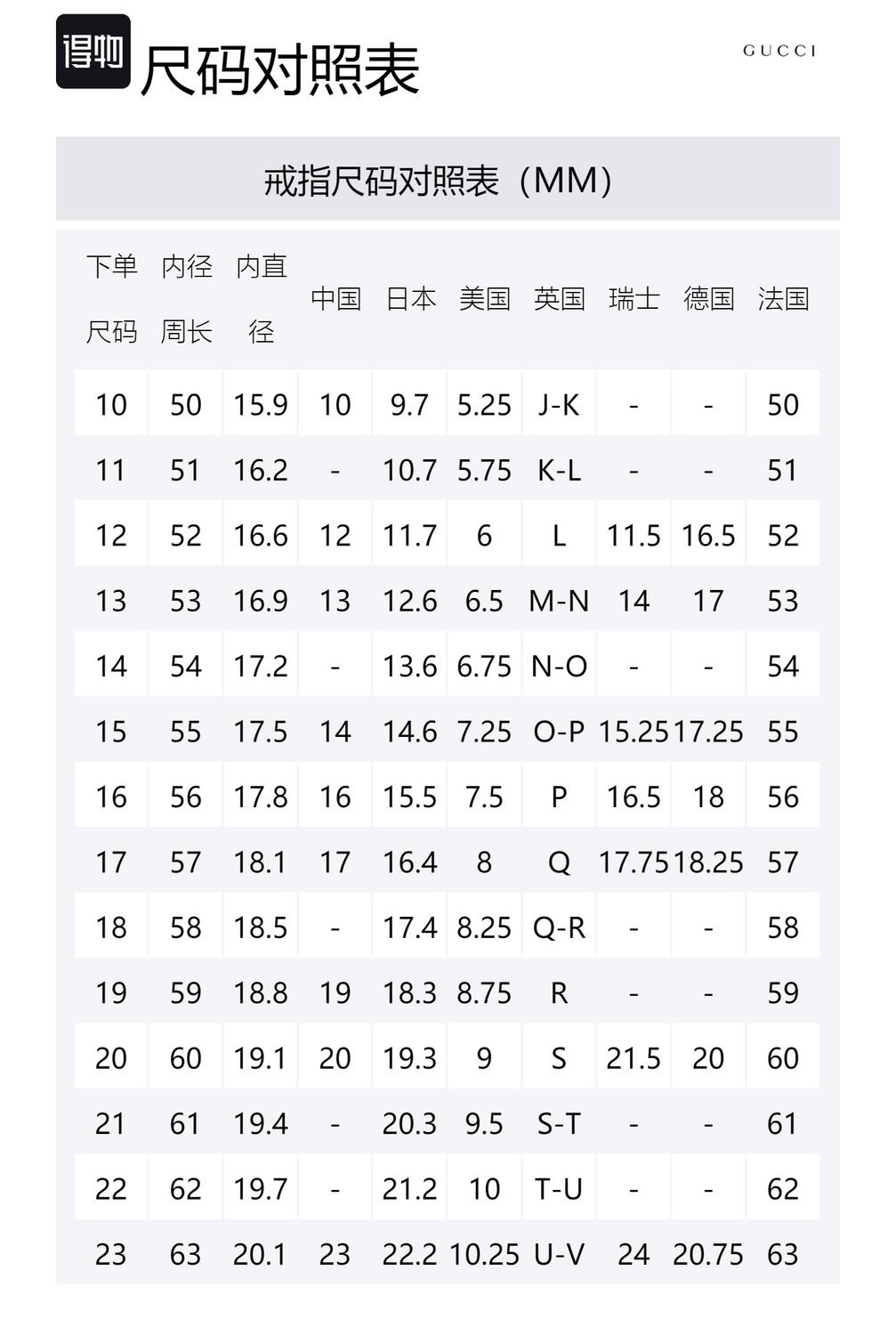 得物 尺码对照表

GUCCI

戒指尺码对照表（MM）

| 下单尺码 | 内径周长 | 内直径 | 中国 | 日本 | 美国 | 英国 | 瑞士 | 德国 | 法国 |
|---|---|---|---|---|---|---|---|---|---|
| 10 | 50 | 15.9 | 10 | 9.7 | 5.25 | J-K | - | - | 50 |
| 11 | 51 | 16.2 | - | 10.7 | 5.75 | K-L | - | - | 51 |
| 12 | 52 | 16.6 | 12 | 11.7 | 6 | L | 11.5 | 16.5 | 52 |
| 13 | 53 | 16.9 | 13 | 12.6 | 6.5 | M-N | 14 | 17 | 53 |
| 14 | 54 | 17.2 | - | 13.6 | 6.75 | N-O | - | - | 54 |
| 15 | 55 | 17.5 | 14 | 14.6 | 7.25 | O-P | 15.25 | 17.25 | 55 |
| 16 | 56 | 17.8 | 16 | 15.5 | 7.5 | P | 16.5 | 18 | 56 |
| 17 | 57 | 18.1 | 17 | 16.4 | 8 | Q | 17.75 | 18.25 | 57 |
| 18 | 58 | 18.5 | - | 17.4 | 8.25 | Q-R | - | - | 58 |
| 19 | 59 | 18.8 | 19 | 18.3 | 8.75 | R | - | - | 59 |
| 20 | 60 | 19.1 | 20 | 19.3 | 9 | S | 21.5 | 20 | 60 |
| 21 | 61 | 19.4 | - | 20.3 | 9.5 | S-T | - | - | 61 |
| 22 | 62 | 19.7 | - | 21.2 | 10 | T-U | - | - | 62 |
| 23 | 63 | 20.1 | 23 | 22.2 | 10.25 | U-V | 24 | 20.75 | 63 |